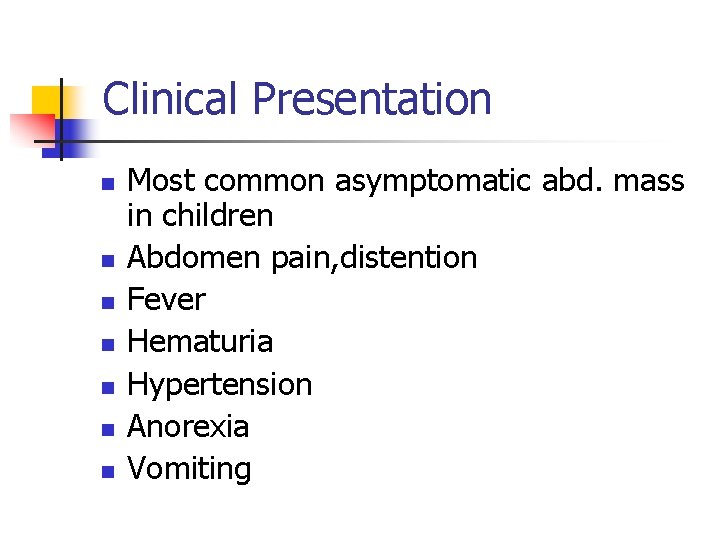 Clinical Presentation

• Most common asymptomatic abd. mass in children
• Abdomen pain,distention
• Fever
• Hematuria
• Hypertension
• Anorexia
• Vomiting